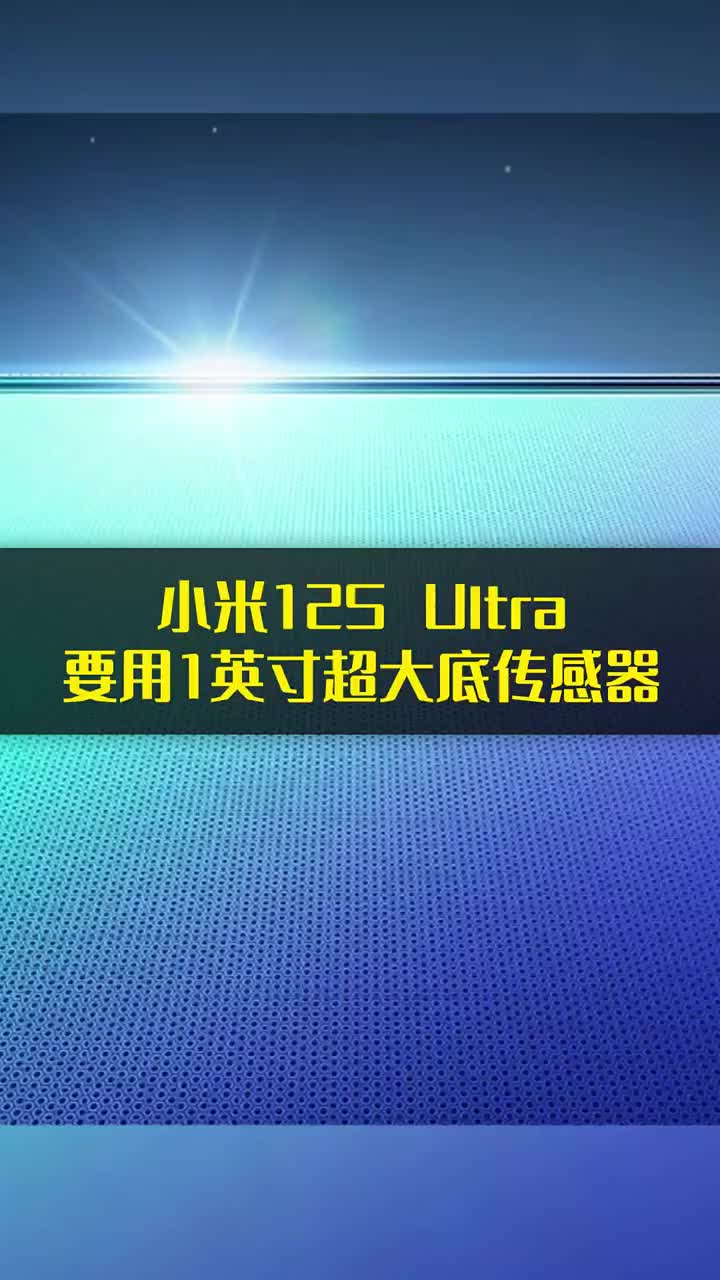 小米12S Ultra
要用1英寸超大底传感器